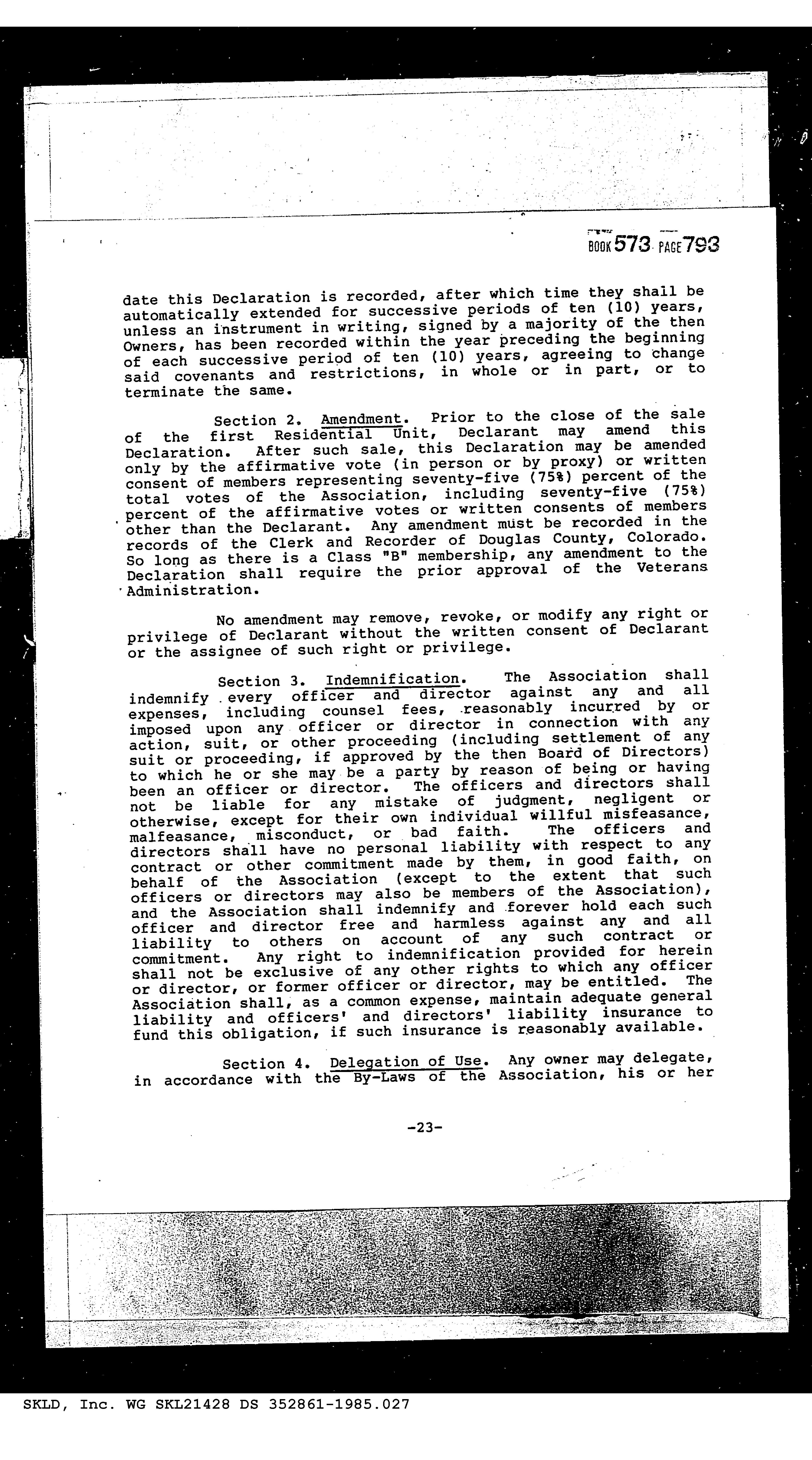 BOOK 573 PAGE 793

date this Declaration is recorded, after which time they shall be automatically extended for successive periods of ten (10) years, unless an instrument in writing, signed by a majority of the then Owners, has been recorded within the year preceding the beginning of each successive period of ten (10) years, agreeing to change said covenants and restrictions, in whole or in part, or to terminate the same.

Section 2. Amendment. Prior to the close of the sale of the first Residential Unit, Declarant may amend this Declaration. After such sale, this Declaration may be amended only by the affirmative vote (in person or by proxy) or written consent of members representing seventy-five (75%) percent of the total votes of the Association, including seventy-five (75%) percent of the affirmative votes or written consents of members other than the Declarant. Any amendment must be recorded in the records of the Clerk and Recorder of Douglas County, Colorado. So long as there is a Class "B" membership, any amendment to the Declaration shall require the prior approval of the Veterans Administration.

No amendment may remove, revoke, or modify any right or privilege of Declarant without the written consent of Declarant or the assignee of such right or privilege.

Section 3. Indemnification. The Association shall indemnify every officer and director against any and all expenses, including counsel fees, reasonably incurred by or imposed upon any officer or director in connection with any action, suit, or other proceeding (including settlement of any suit or proceeding, if approved by the then Board of Directors) to which he or she may be a party by reason of being or having been an officer or director. The officers and directors shall not be liable for any mistake of judgment, negligent or otherwise, except for their own individual willful misfeasance, malfeasance, misconduct, or bad faith. The officers and directors shall have no personal liability with respect to any contract or other commitment made by them, in good faith, on behalf of the Association (except to the extent that such officers or directors may also be members of the Association), and the Association shall indemnify and forever hold each such officer and director free and harmless against any and all liability to others on account of any such contract or commitment. Any right to indemnification provided for herein shall not be exclusive of any other rights to which any officer or director, or former officer or director, may be entitled. The Association shall, as a common expense, maintain adequate general liability and officers' and directors' liability insurance to fund this obligation, if such insurance is reasonably available.

Section 4. Delegation of Use. Any owner may delegate, in accordance with the By-Laws of the Association, his or her

-23-

SKLD, Inc. WG SKL21428 DS 352861-1985.027